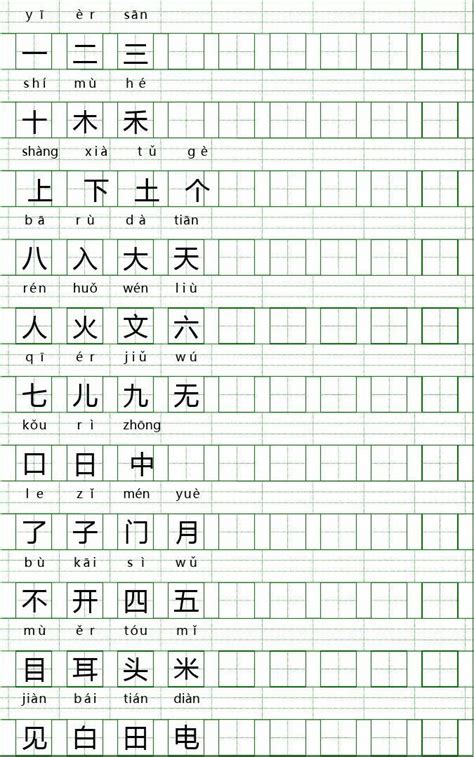 yī èr sān
一 二 三

shí mù hé
十 木 禾

shàng xià tǔ gè
上 下 土 个

bā rù dà tiān
八 入 大 天

rén huǒ wén liù
人 火 文 六

qī ér jiǔ wú
七 儿 九 无

kǒu rì zhōng
口 日 中

le zǐ mén yuè
了 子 门 月

bù kāi sì wǔ
不 开 四 五

mù ěr tóu mǐ
目 耳 头 米

jiàn bái tián diàn
见 白 田 电